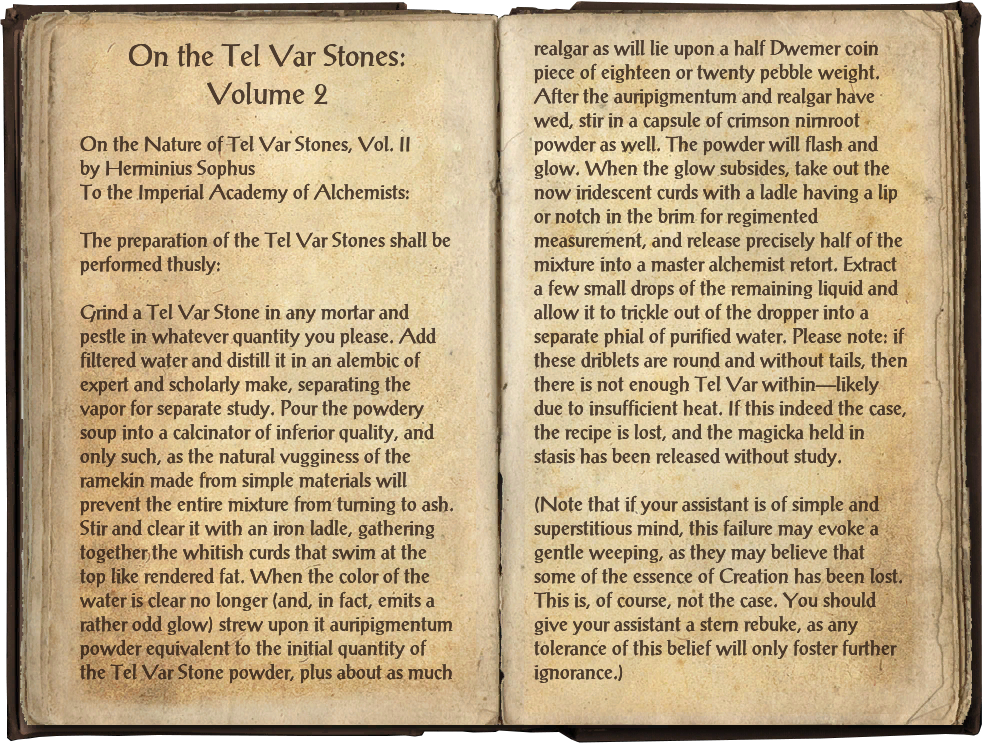 On the Tel Var Stones: Volume 2

On the Nature of Tel Var Stones, Vol. II
by Herminius Sophus
To the Imperial Academy of Alchemists:

The preparation of the Tel Var Stones shall be performed thusly:

Grind a Tel Var Stone in any mortar and pestle in whatever quantity you please. Add filtered water and distill it in an alembic of expert and scholarly make, separating the vapor for separate study. Pour the powdery soup into a calcinator of inferior quality, and only such, as the natural vugginess of the ramekin made from simple materials will prevent the entire mixture from turning to ash. Stir and clear it with an iron ladle, gathering together the whitish curds that swim at the top like rendered fat. When the color of the water is clear no longer (and, in fact, emits a rather odd glow) strew upon it auripigmentum powder equivalent to the initial quantity of the Tel Var Stone powder, plus about as much realgar as will lie upon a half Dwemer coin piece of eighteen or twenty pebble weight. After the auripigmentum and realgar have wed, stir in a capsule of crimson nirnroot powder as well. The powder will flash and glow. When the glow subsides, take out the now iridescent curds with a ladle having a lip or notch in the brim for regimented measurement, and release precisely half of the mixture into a master alchemist retort. Extract a few small drops of the remaining liquid and allow it to trickle out of the dropper into a separate phial of purified water. Please note: if these driblets are round and without tails, then there is not enough Tel Var within—likely due to insufficient heat. If this indeed the case, the recipe is lost, and the magicka held in stasis has been released without study.

(Note that if your assistant is of simple and superstitious mind, this failure may evoke a gentle weeping, as they may believe that some of the essence of Creation has been lost. This is, of course, not the case. You should give your assistant a stern rebuke, as any tolerance of this belief will only foster further ignorance.)